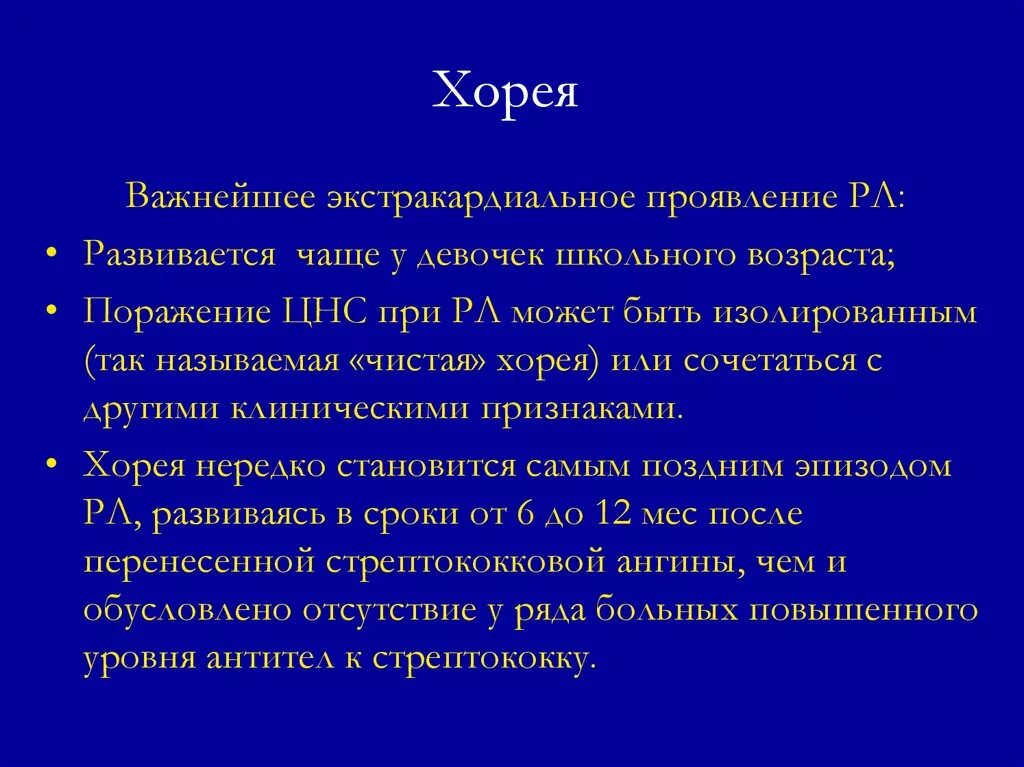 Хорея

Важнейшее экстракардиальное проявление РЛ:

• Развивается  чаще у девочек школьного возраста;
• Поражение ЦНС при РЛ может быть изолированным (так называемая «чистая» хорея) или сочетаться с другими клиническими признаками.
• Хорея нередко становится самым поздним эпизодом РЛ, развиваясь в сроки от 6 до 12 мес после перенесенной стрептококковой ангины, чем и обусловлено отсутствие у ряда больных повышенного уровня антител к стрептококку.